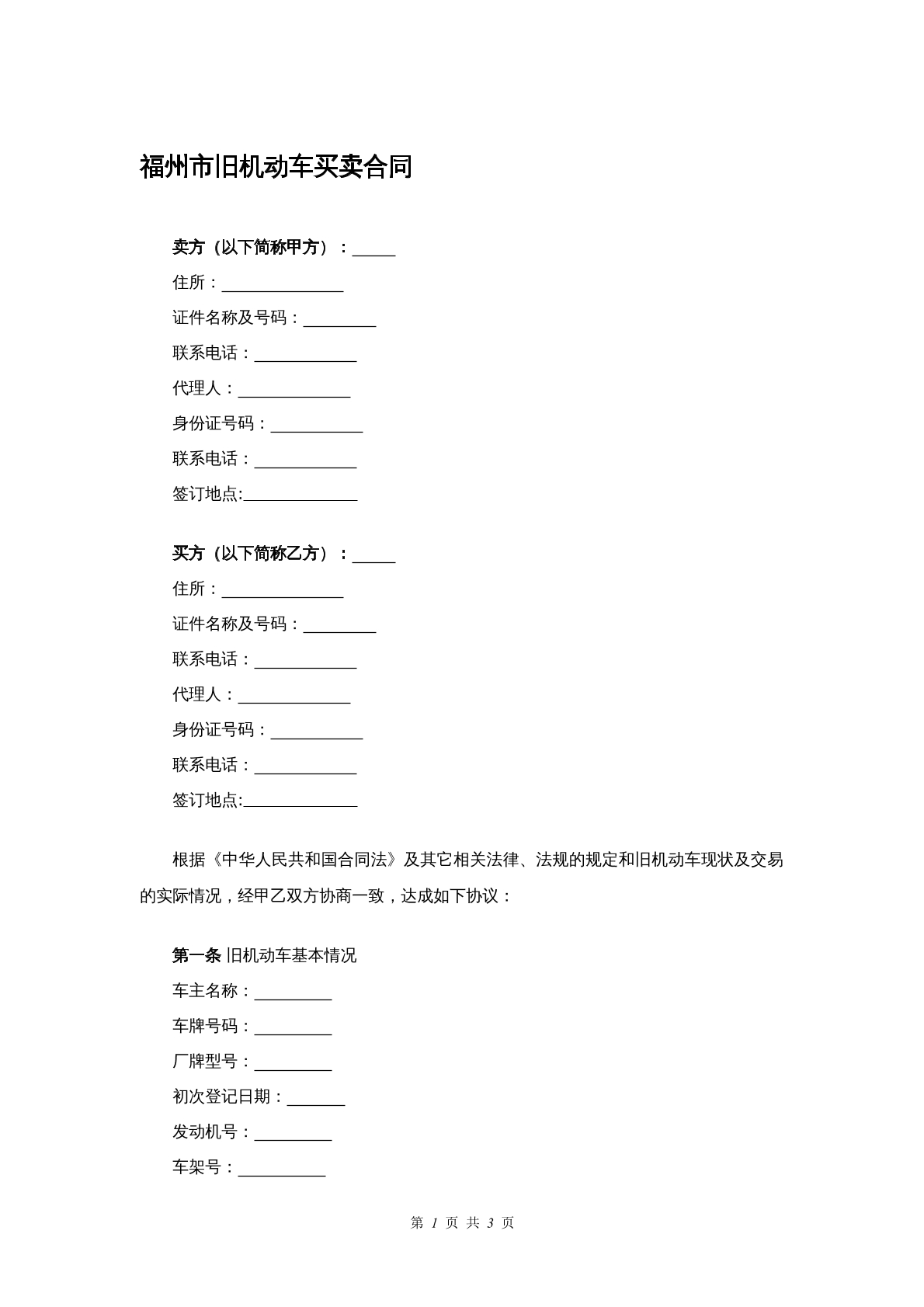 福州市旧机动车买卖合同

卖方（以下简称甲方）：____

住所：____

证件名称及号码：____

联系电话：____

代理人：____

身份证号码：____

联系电话：____

签订地点:____

买方（以下简称乙方）：____

住所：____

证件名称及号码：____

联系电话：____

代理人：____

身份证号码：____

联系电话：____

签订地点:____

根据《中华人民共和国合同法》及其它相关法律、法规的规定和旧机动车现状及交易的实际情况，经甲乙双方协商一致，达成如下协议：

第一条 旧机动车基本情况

车主名称：____

车牌号码：____

厂牌型号：____

初次登记日期：____

发动机号：____

车架号：____

第1页 共3页